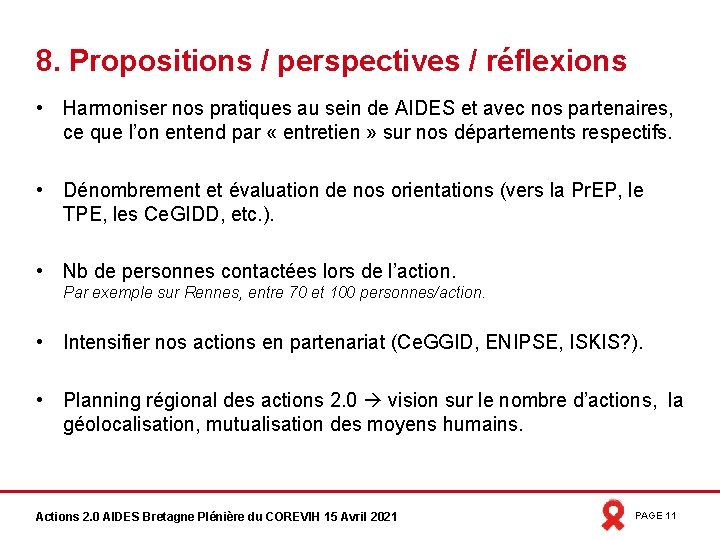 8. Propositions / perspectives / réflexions

• Harmoniser nos pratiques au sein de AIDES et avec nos partenaires, ce que l'on entend par « entretien » sur nos départements respectifs.

• Dénombrement et évaluation de nos orientations (vers la PrEP, le TPE, les CeGIDD, etc.).

• Nb de personnes contactées lors de l'action.
Par exemple sur Rennes, entre 70 et 100 personnes/action.

• Intensifier nos actions en partenariat (CeGGID, ENIPSE, ISKIS?).

• Planning régional des actions 2.0 → vision sur le nombre d'actions, la géolocalisation, mutualisation des moyens humains.

Actions 2.0 AIDES Bretagne Plénière du COREVIH 15 Avril 2021

PAGE 11